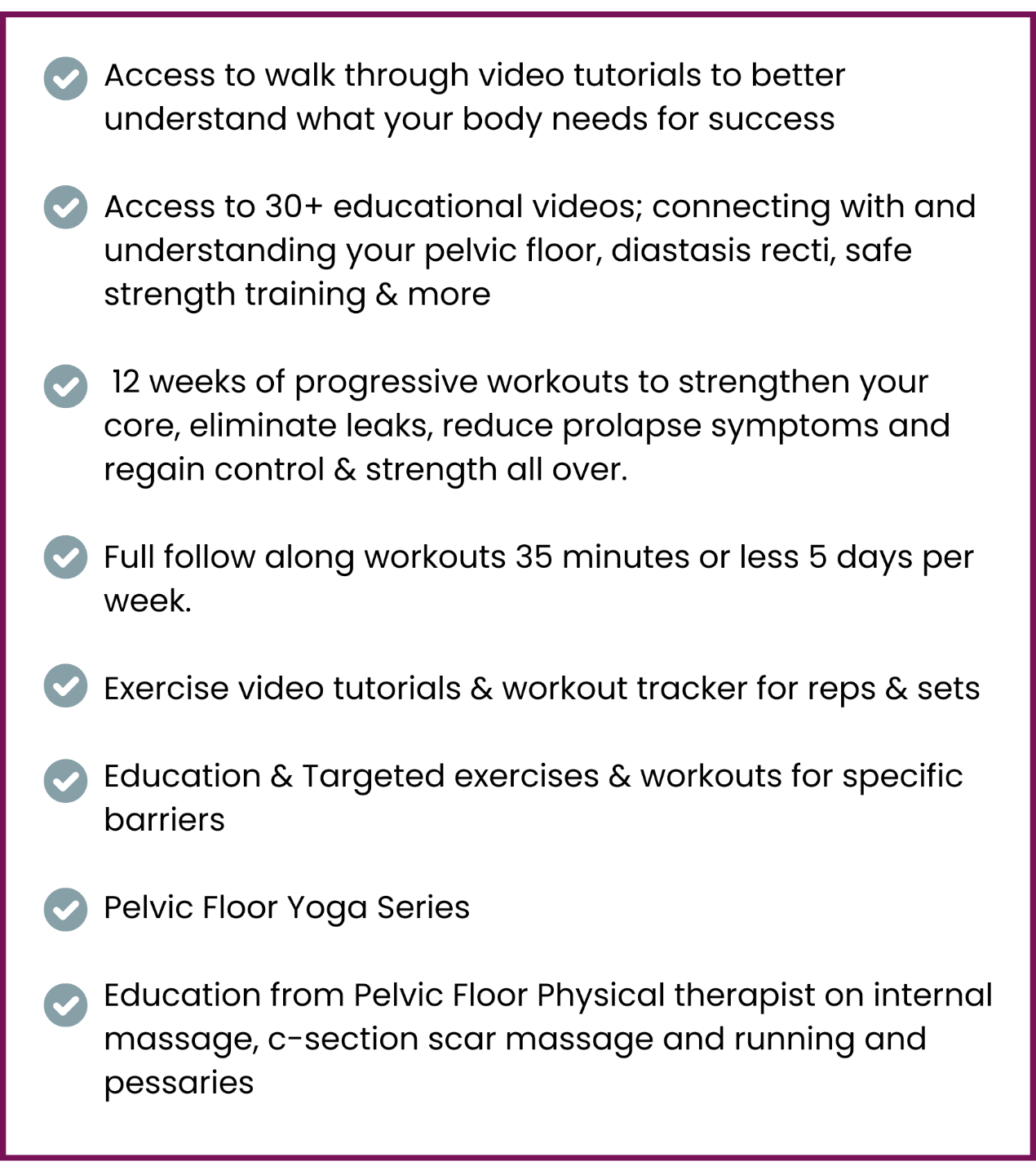 Access to walk through video tutorials to better understand what your body needs for success

Access to 30+ educational videos; connecting with and understanding your pelvic floor, diastasis recti, safe strength training & more

12 weeks of progressive workouts to strengthen your core, eliminate leaks, reduce prolapse symptoms and regain control & strength all over.

Full follow along workouts 35 minutes or less 5 days per week.

Exercise video tutorials & workout tracker for reps & sets

Education & Targeted exercises & workouts for specific barriers

Pelvic Floor Yoga Series

Education from Pelvic Floor Physical therapist on internal massage, c-section scar massage and running and pessaries